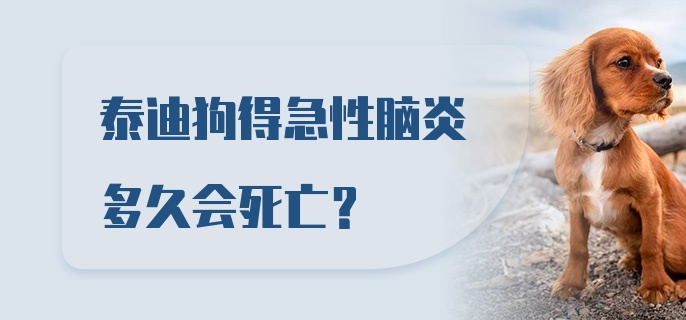 泰迪狗得急性脑炎

多久会死亡？